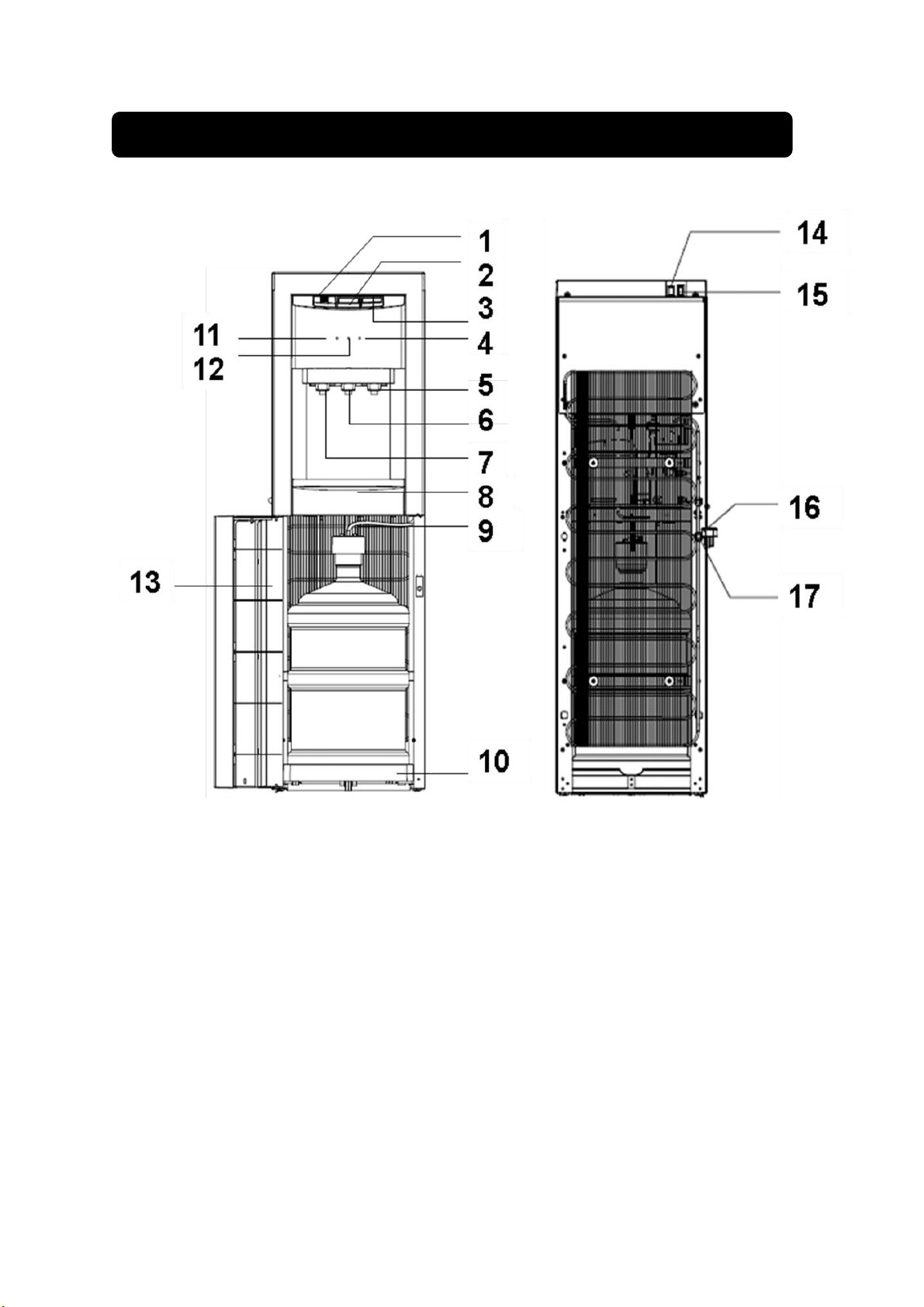 1
2
3
11
4
12
5
6
7
8
9
13
10
14
15
16
17